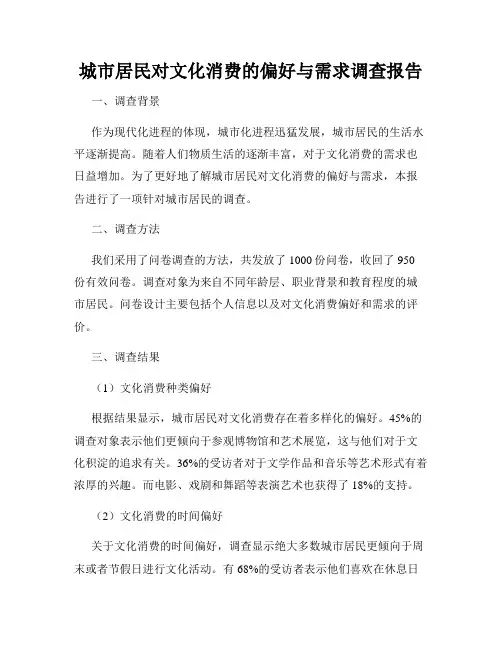 城市居民对文化消费的偏好与需求调查报告

一、调查背景

作为现代化进程的体现，城市化进程迅猛发展，城市居民的生活水平逐渐提高。随着人们物质生活的逐渐丰富，对于文化消费的需求也日益增加。为了更好地了解城市居民对文化消费的偏好与需求，本报告进行了一项针对城市居民的调查。

二、调查方法

我们采用了问卷调查的方法，共发放了 1000 份问卷，收回了 950 份有效问卷。调查对象为来自不同年龄层、职业背景和教育程度的城市居民。问卷设计主要包括个人信息以及对文化消费偏好和需求的评价。

三、调查结果

（1）文化消费种类偏好

根据结果显示，城市居民对文化消费存在着多样化的偏好。45%的调查对象表示他们更倾向于参观博物馆和艺术展览，这与他们对于文化积淀的追求有关。36%的受访者对于文学作品和音乐等艺术形式有着浓厚的兴趣。而电影、戏剧和舞蹈等表演艺术也获得了 18%的支持。

（2）文化消费的时间偏好

关于文化消费的时间偏好，调查显示绝大多数城市居民更倾向于周末或者节假日进行文化活动。有 68%的受访者表示他们喜欢在休息日